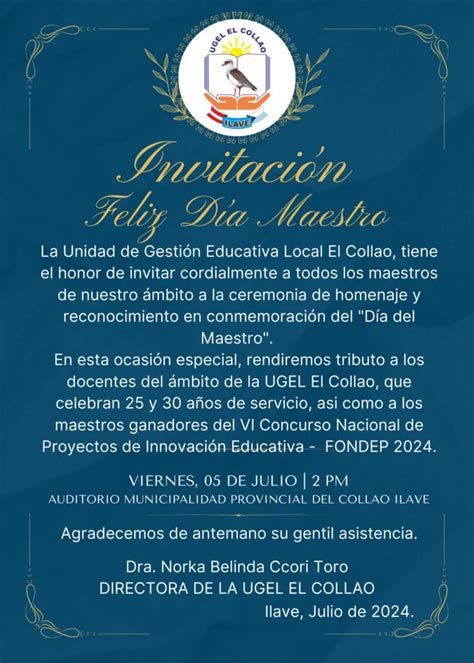 UGEL EL COLLAO
ILAVE

Invitación
Feliz Día Maestro

La Unidad de Gestión Educativa Local El Collao, tiene el honor de invitar cordialmente a todos los maestros de nuestro ámbito a la ceremonia de homenaje y reconocimiento en conmemoración del "Día del Maestro".
En esta ocasión especial, rendiremos tributo a los docentes del ámbito de la UGEL El Collao, que celebran 25 y 30 años de servicio, asi como a los maestros ganadores del VI Concurso Nacional de Proyectos de Innovación Educativa - FONDEP 2024.

VIERNES, 05 DE JULIO | 2 PM
AUDITORIO MUNICIPALIDAD PROVINCIAL DEL COLLAO ILAVE

Agradecemos de antemano su gentil asistencia.

Dra. Norka Belinda Ccori Toro
DIRECTORA DE LA UGEL EL COLLAO
Ilave, Julio de 2024.